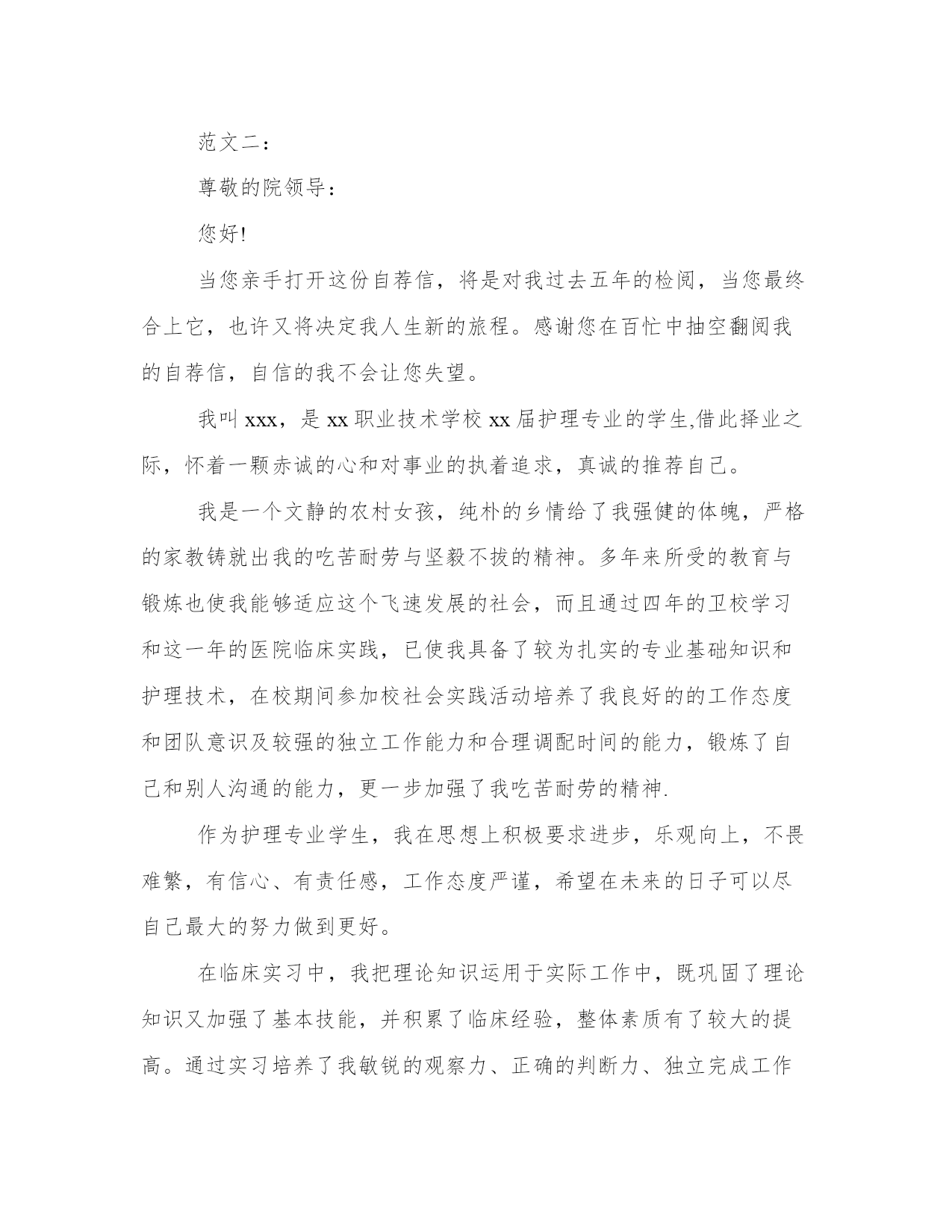 范文二：

尊敬的院领导：

您好!

当您亲手打开这份自荐信，将是对我过去五年的检阅，当您最终合上它，也许又将决定我人生新的旅程。感谢您在百忙中抽空翻阅我的自荐信，自信的我不会让您失望。

我叫 xxx，是 xx 职业技术学校 xx 届护理专业的学生,借此择业之际，怀着一颗赤诚的心和对事业的执着追求，真诚的推荐自己。

我是一个文静的农村女孩，纯朴的乡情给了我强健的体魄，严格的家教铸就出我的吃苦耐劳与坚毅不拔的精神。多年来所受的教育与锻炼也使我能够适应这个飞速发展的社会，而且通过四年的卫校学习和这一年的医院临床实践，已使我具备了较为扎实的专业基础知识和护理技术，在校期间参加校社会实践活动培养了我良好的的工作态度和团队意识及较强的独立工作能力和合理调配时间的能力，锻炼了自己和别人沟通的能力，更一步加强了我吃苦耐劳的精神.

作为护理专业学生，我在思想上积极要求进步，乐观向上，不畏难繁，有信心、有责任感，工作态度严谨，希望在未来的日子可以尽自己最大的努力做到更好。

在临床实习中，我把理论知识运用于实际工作中，既巩固了理论知识又加强了基本技能，并积累了临床经验，整体素质有了较大的提高。通过实习培养了我敏锐的观察力、正确的判断力、独立完成工作